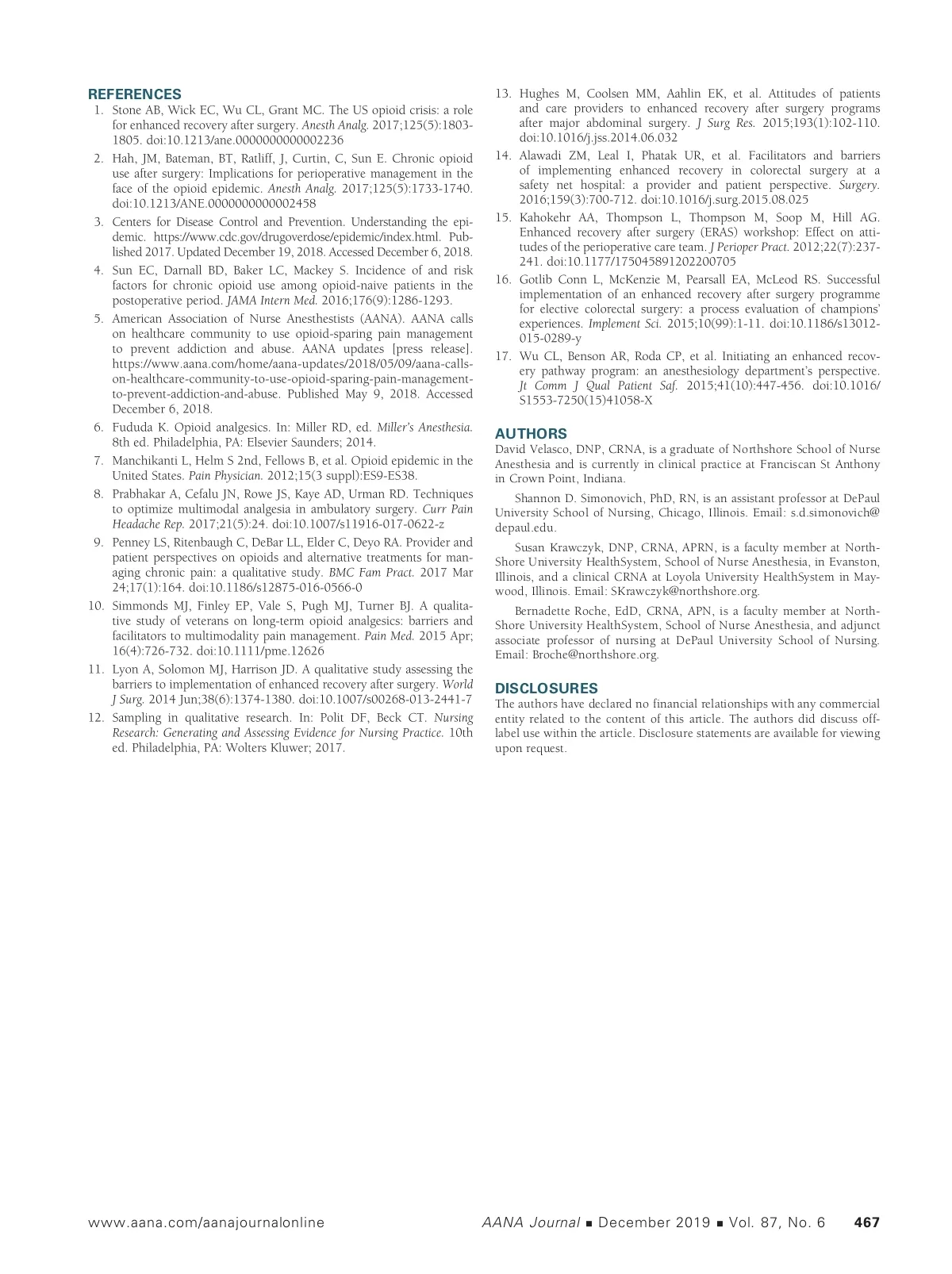 REFERENCES

1. Stone AB, Wick EC, Wu CL, Grant MC. The US opioid crisis: a role for enhanced recovery after surgery. Anesth Analg. 2017;125(5):1803-1805. doi:10.1213/ane.0000000000002236

2. Hah, JM, Bateman, BT, Ratliff, J, Curtin, C, Sun E. Chronic opioid use after surgery: Implications for perioperative management in the face of the opioid epidemic. Anesth Analg. 2017;125(5):1733-1740. doi:10.1213/ANE.0000000000002458

3. Centers for Disease Control and Prevention. Understanding the epidemic. https://www.cdc.gov/drugoverdose/epidemic/index.html. Published 2017. Updated December 19, 2018. Accessed December 6, 2018.

4. Sun EC, Darnall BD, Baker LC, Mackey S. Incidence of and risk factors for chronic opioid use among opioid-naive patients in the postoperative period. JAMA Intern Med. 2016;176(9):1286-1293.

5. American Association of Nurse Anesthestists (AANA). AANA calls on healthcare community to use opioid-sparing pain management to prevent addiction and abuse. AANA updates [press release]. https://www.aana.com/home/aana-updates/2018/05/09/aana-calls-on-healthcare-community-to-use-opioid-sparing-pain-management-to-prevent-addiction-and-abuse. Published May 9, 2018. Accessed December 6, 2018.

6. Fududa K. Opioid analgesics. In: Miller RD, ed. Miller's Anesthesia. 8th ed. Philadelphia, PA: Elsevier Saunders; 2014.

7. Manchikanti L, Helm S 2nd, Fellows B, et al. Opioid epidemic in the United States. Pain Physician. 2012;15(3 suppl):ES9-ES38.

8. Prabhakar A, Cefalu JN, Rowe JS, Kaye AD, Urman RD. Techniques to optimize multimodal analgesia in ambulatory surgery. Curr Pain Headache Rep. 2017;21(5):24. doi:10.1007/s11916-017-0622-z

9. Penney LS, Ritenbaugh C, DeBar LL, Elder C, Deyo RA. Provider and patient perspectives on opioids and alternative treatments for managing chronic pain: a qualitative study. BMC Fam Pract. 2017 Mar 24;17(1):164. doi:10.1186/s12875-016-0566-0

10. Simmonds MJ, Finley EP, Vale S, Pugh MJ, Turner BJ. A qualitative study of veterans on long-term opioid analgesics: barriers and facilitators to multimodality pain management. Pain Med. 2015 Apr; 16(4):726-732. doi:10.1111/pme.12626

11. Lyon A, Solomon MJ, Harrison JD. A qualitative study assessing the barriers to implementation of enhanced recovery after surgery. World J Surg. 2014 Jun;38(6):1374-1380. doi:10.1007/s00268-013-2441-7

12. Sampling in qualitative research. In: Polit DF, Beck CT. Nursing Research: Generating and Assessing Evidence for Nursing Practice. 10th ed. Philadelphia, PA: Wolters Kluwer; 2017.

13. Hughes M, Coolsen MM, Aahlin EK, et al. Attitudes of patients and care providers to enhanced recovery after surgery programs after major abdominal surgery. J Surg Res. 2015;193(1):102-110. doi:10.1016/j.jss.2014.06.032

14. Alawadi ZM, Leal I, Phatak UR, et al. Facilitators and barriers of implementing enhanced recovery in colorectal surgery at a safety net hospital: a provider and patient perspective. Surgery. 2016;159(3):700-712. doi:10.1016/j.surg.2015.08.025

15. Kahokehr AA, Thompson L, Thompson M, Soop M, Hill AG. Enhanced recovery after surgery (ERAS) workshop: Effect on attitudes of the perioperative care team. J Perioper Pract. 2012;22(7):237-241. doi:10.1177/175045891202200705

16. Gotlib Conn L, McKenzie M, Pearsall EA, McLeod RS. Successful implementation of an enhanced recovery after surgery programme for elective colorectal surgery: a process evaluation of champions' experiences. Implement Sci. 2015;10(99):1-11. doi:10.1186/s13012-015-0289-y

17. Wu CL, Benson AR, Roda CP, et al. Initiating an enhanced recovery pathway program: an anesthesiology department's perspective. Jt Comm J Qual Patient Saf. 2015;41(10):447-456. doi:10.1016/S1553-7250(15)41058-X

AUTHORS

David Velasco, DNP, CRNA, is a graduate of Northshore School of Nurse Anesthesia and is currently in clinical practice at Franciscan St Anthony in Crown Point, Indiana.

Shannon D. Simonovich, PhD, RN, is an assistant professor at DePaul University School of Nursing, Chicago, Illinois. Email: s.d.simonovich@depaul.edu.

Susan Krawczyk, DNP, CRNA, APRN, is a faculty member at NorthShore University HealthSystem, School of Nurse Anesthesia, in Evanston, Illinois, and a clinical CRNA at Loyola University HealthSystem in Maywood, Illinois. Email: SKrawczyk@northshore.org.

Bernadette Roche, EdD, CRNA, APN, is a faculty member at NorthShore University HealthSystem, School of Nurse Anesthesia, and adjunct associate professor of nursing at DePaul University School of Nursing. Email: Broche@northshore.org.

DISCLOSURES

The authors have declared no financial relationships with any commercial entity related to the content of this article. The authors did discuss off-label use within the article. Disclosure statements are available for viewing upon request.

www.aana.com/aanajournalonline AANA Journal ■ December 2019 ■ Vol. 87, No. 6 467